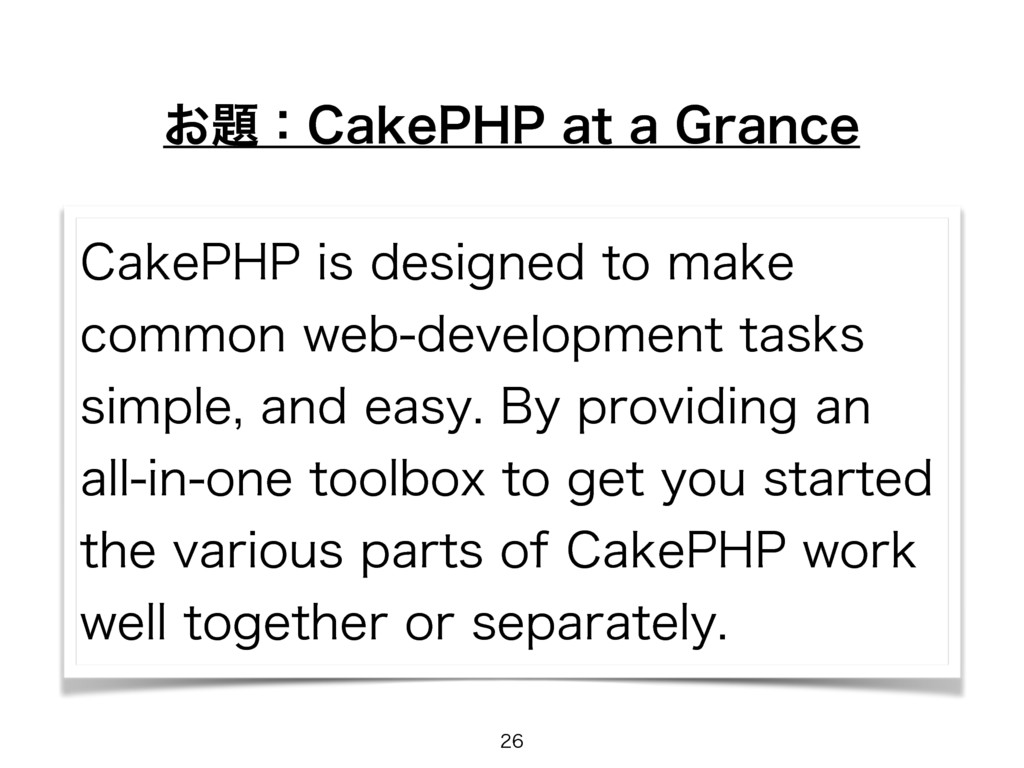 お題：CakePHP at a Grance

CakePHP is designed to make common web-development tasks simple, and easy. By providing an all-in-one toolbox to get you started the various parts of CakePHP work well together or separately.

26